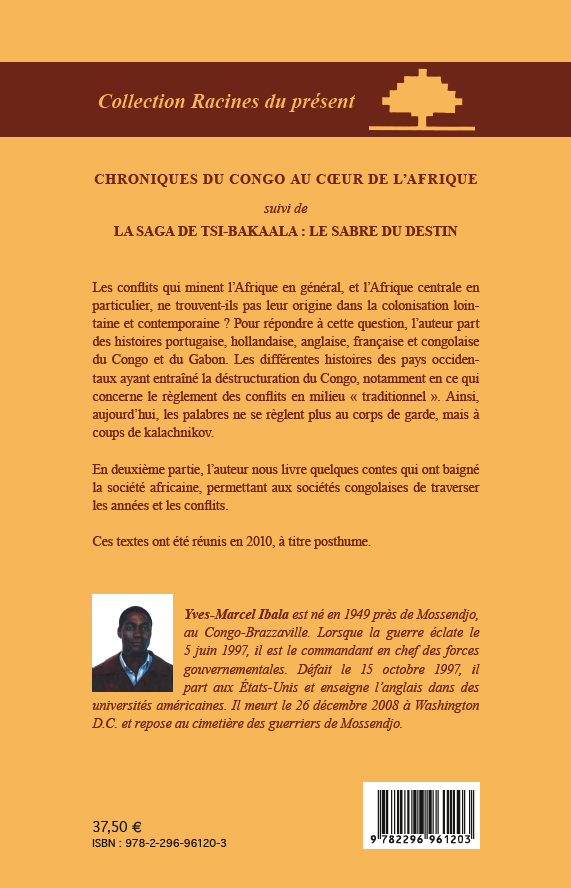 Collection Racines du présent

CHRONIQUES DU CONGO AU CŒUR DE L'AFRIQUE

suivi de

LA SAGA DE TSI-BAKAALA : LE SABRE DU DESTIN

Les conflits qui minent l'Afrique en général, et l'Afrique centrale en particulier, ne trouvent-ils pas leur origine dans la colonisation lointaine et contemporaine ? Pour répondre à cette question, l'auteur part des histoires portugaise, hollandaise, anglaise, française et congolaise du Congo et du Gabon. Les différentes histoires des pays occidentaux ayant entraîné la déstructuration du Congo, notamment en ce qui concerne le règlement des conflits en milieu « traditionnel ». Ainsi, aujourd'hui, les palabres ne se règlent plus au corps de garde, mais à coups de kalachnikov.

En deuxième partie, l'auteur nous livre quelques contes qui ont baigné la société africaine, permettant aux sociétés congolaises de traverser les années et les conflits.

Ces textes ont été réunis en 2010, à titre posthume.

Yves-Marcel Ibala est né en 1949 près de Mossendjo, au Congo-Brazzaville. Lorsque la guerre éclate le 5 juin 1997, il est le commandant en chef des forces gouvernementales. Défait le 15 octobre 1997, il part aux États-Unis et enseigne l'anglais dans des universités américaines. Il meurt le 26 décembre 2008 à Washington D.C. et repose au cimetière des guerriers de Mossendjo.

37,50 €
ISBN : 978-2-296-96120-3

9 782296 961203